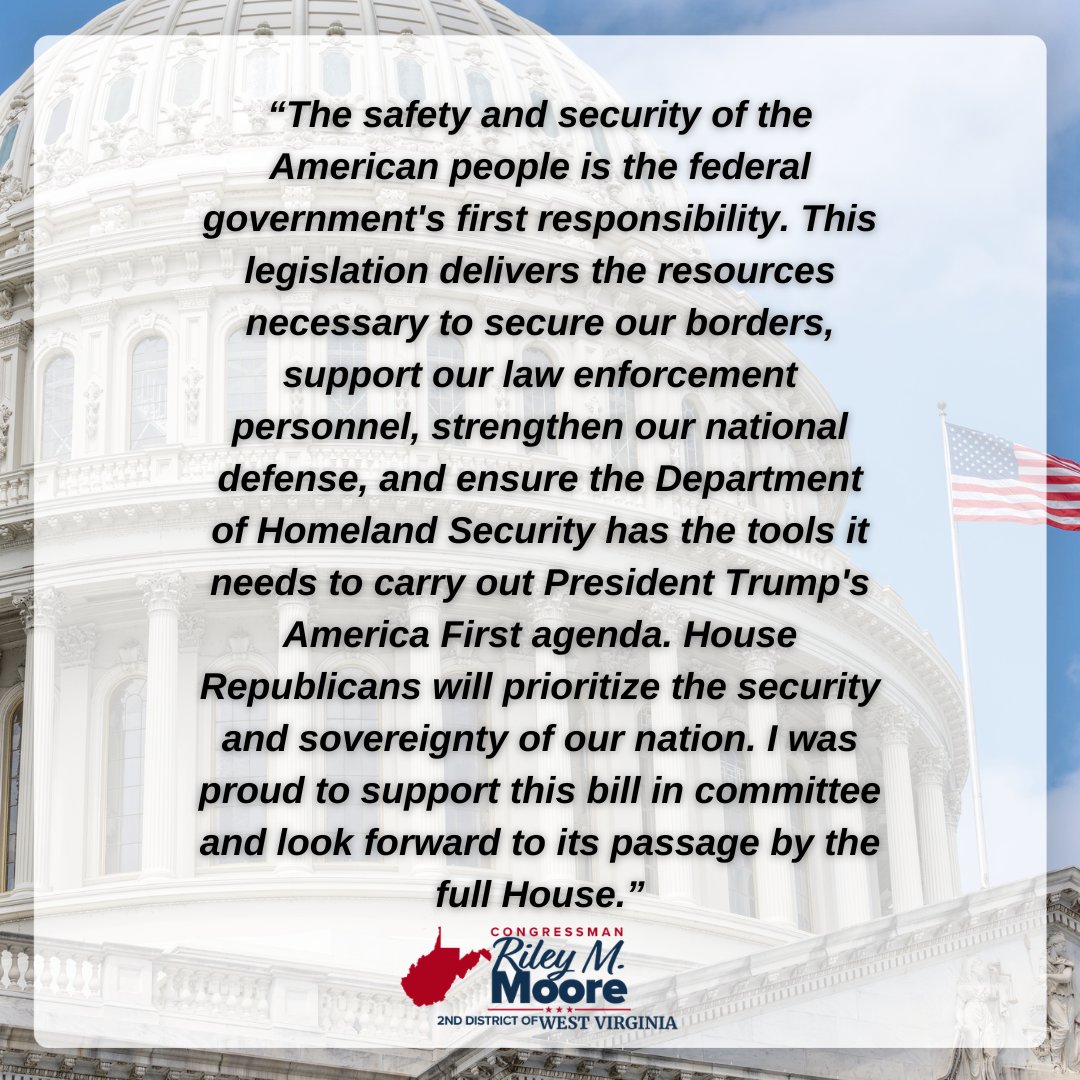 "The safety and security of the American people is the federal government's first responsibility. This legislation delivers the resources necessary to secure our borders, support our law enforcement personnel, strengthen our national defense, and ensure the Department of Homeland Security has the tools it needs to carry out President Trump's America First agenda. House Republicans will prioritize the security and sovereignty of our nation. I was proud to support this bill in committee and look forward to its passage by the full House."

CONGRESSMAN
Riley M.
Moore
2ND DISTRICT OF WEST VIRGINIA